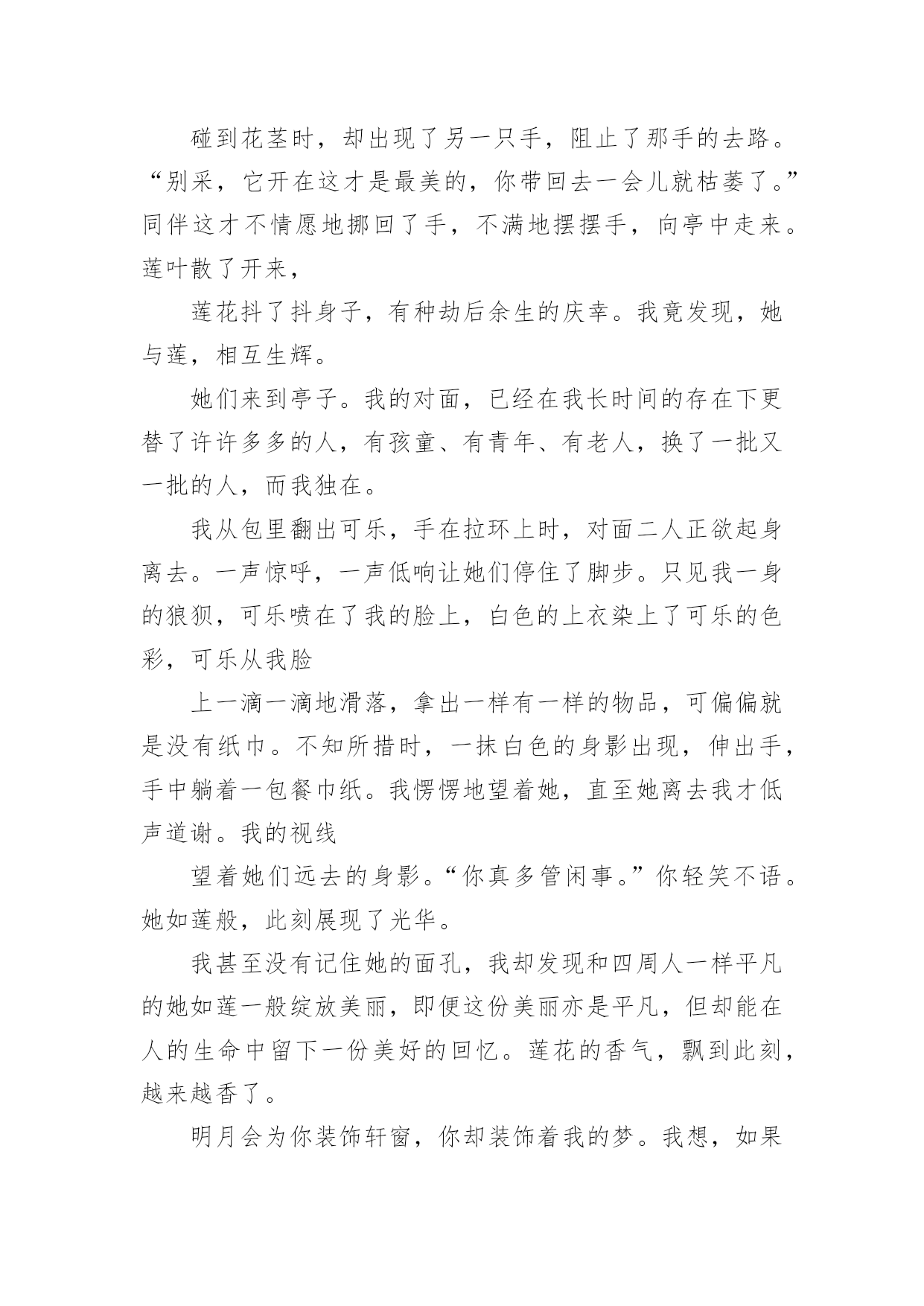 碰到花茎时，却出现了另一只手，阻止了那手的去路。“别采，它开在这才是最美的，你带回去一会儿就枯萎了。”同伴这才不情愿地挪回了手，不满地摆摆手，向亭中走来。莲叶散了开来，

莲花抖了抖身子，有种劫后余生的庆幸。我竟发现，她与莲，相互生辉。

她们来到亭子。我的对面，已经在我长时间的存在下更替了许许多多的人，有孩童、有青年、有老人，换了一批又一批的人，而我独在。

我从包里翻出可乐，手在拉环上时，对面二人正欲起身离去。一声惊呼，一声低响让她们停住了脚步。只见我一身的狼狈，可乐喷在了我的脸上，白色的上衣染上了可乐的色彩，可乐从我脸

上一滴一滴地滑落，拿出一样有一样的物品，可偏偏就是没有纸巾。不知所措时，一抹白色的身影出现，伸出手，手中躺着一包餐巾纸。我愣愣地望着她，直至她离去我才低声道谢。我的视线

望着她们远去的身影。“你真多管闲事。”你轻笑不语。她如莲般，此刻展现了光华。

我甚至没有记住她的面孔，我却发现和四周人一样平凡的她如莲一般绽放美丽，即便这份美丽亦是平凡，但却能在人的生命中留下一份美好的回忆。莲花的香气，飘到此刻，越来越香了。

明月会为你装饰轩窗，你却装饰着我的梦。我想，如果